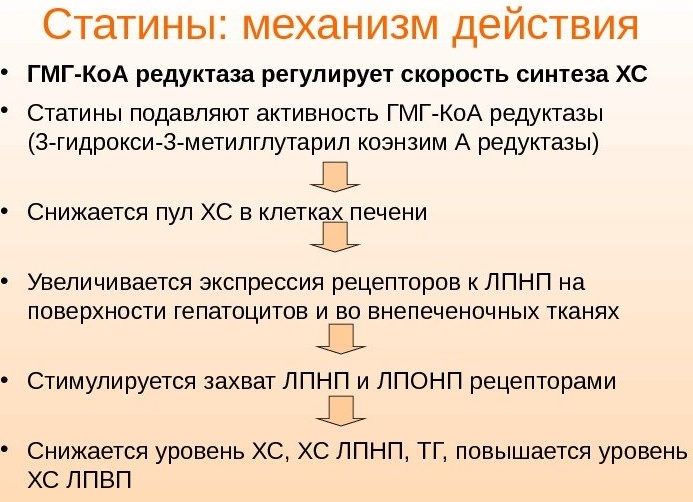 Статины: механизм действия

• ГМГ-КоА редуктаза регулирует скорость синтеза ХС

• Статины подавляют активность ГМГ-КоА редуктазы (3-гидрокси-3-метилглутарил коэнзим А редуктазы)

• Снижается пул ХС в клетках печени

• Увеличивается экспрессия рецепторов к ЛПНП на поверхности гепатоцитов и во внепеченочных тканях

• Стимулируется захват ЛПНП и ЛПОНП рецепторами

• Снижается уровень ХС, ХС ЛПНП, ТГ, повышается уровень ХС ЛПВП